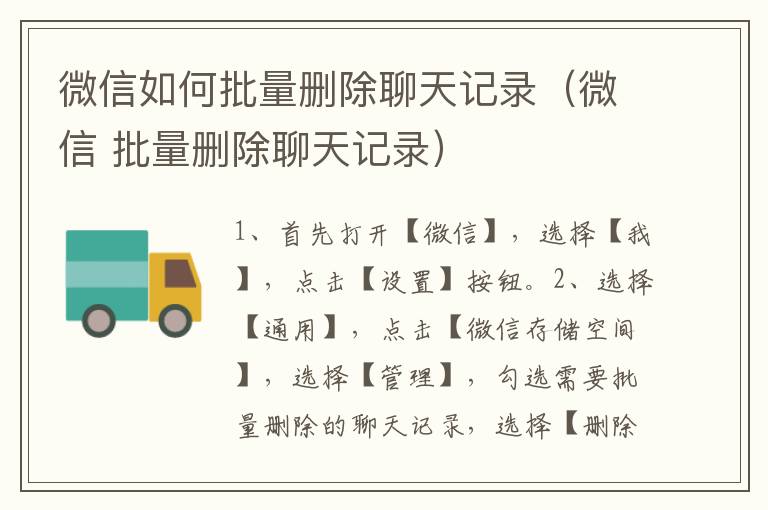 微信如何批量删除聊天记录（微信 批量删除聊天记录）

1、首先打开【微信】，选择【我】，点击【设置】按钮。2、选择【通用】，点击【微信存储空间】，选择【管理】，勾选需要批量删除的聊天记录，选择【删除